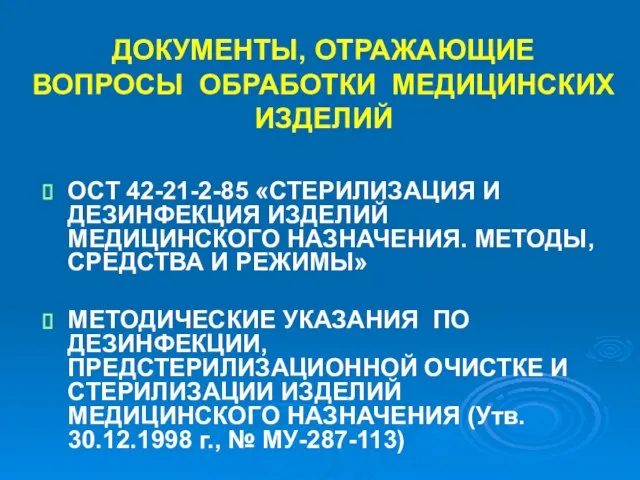 ДОКУМЕНТЫ, ОТРАЖАЮЩИЕ ВОПРОСЫ ОБРАБОТКИ МЕДИЦИНСКИХ ИЗДЕЛИЙ

ОСТ 42-21-2-85 «СТЕРИЛИЗАЦИЯ И ДЕЗИНФЕКЦИЯ ИЗДЕЛИЙ МЕДИЦИНСКОГО НАЗНАЧЕНИЯ. МЕТОДЫ, СРЕДСТВА И РЕЖИМЫ»

МЕТОДИЧЕСКИЕ УКАЗАНИЯ ПО ДЕЗИНФЕКЦИИ, ПРЕДСТЕРИЛИЗАЦИОННОЙ ОЧИСТКЕ И СТЕРИЛИЗАЦИИ ИЗДЕЛИЙ МЕДИЦИНСКОГО НАЗНАЧЕНИЯ (Утв. 30.12.1998 г., № МУ-287-113)